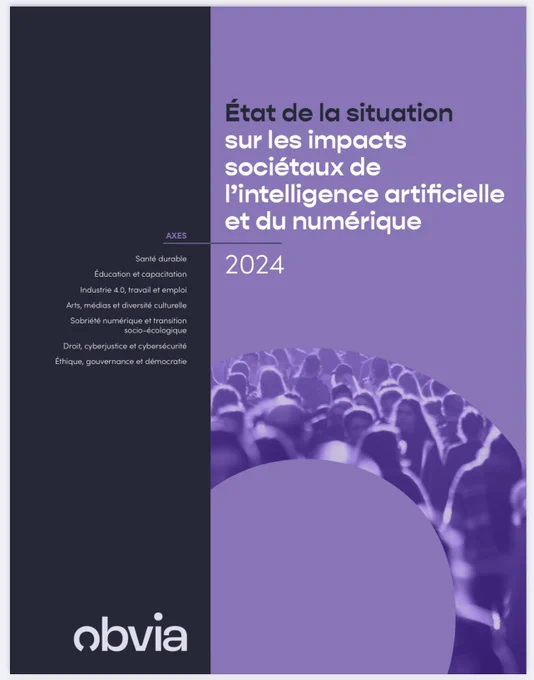 État de la situation sur les impacts sociétaux de l'intelligence artificielle et du numérique

2024

AXES

Santé durable

Éducation et capacitation

Industrie 4.0, travail et emploi

Arts, médias et diversité culturelle

Sobriété numérique et transition socio-écologique

Droit, cyberjustice et cybersécurité

Éthique, gouvernance et démocratie

obvia